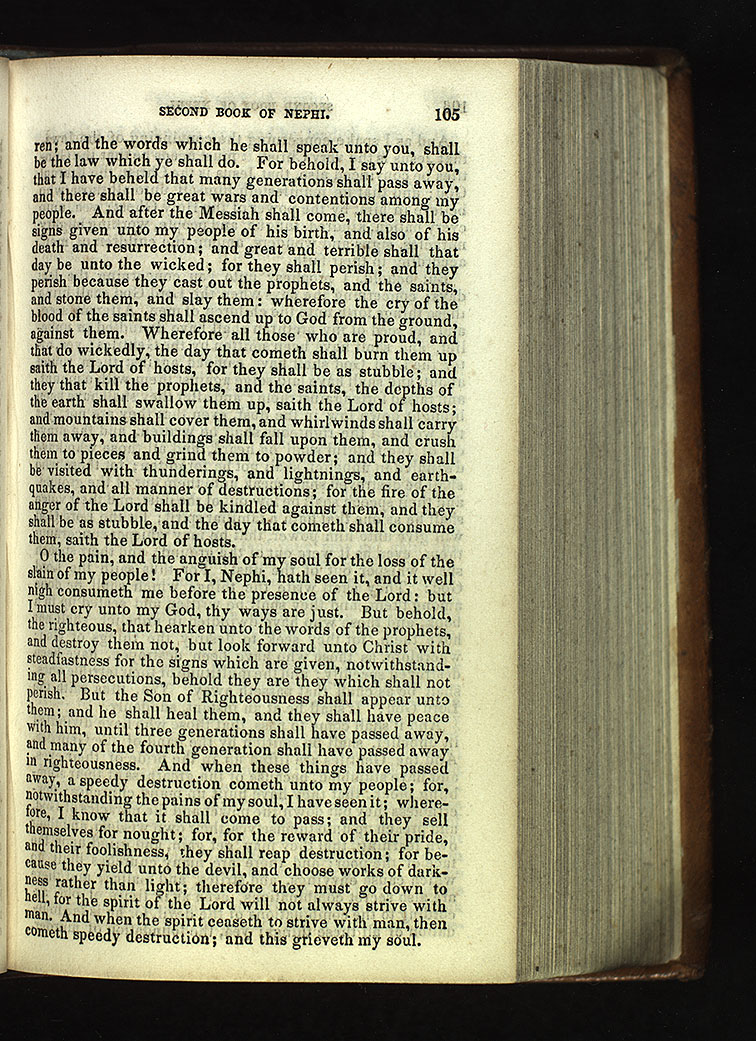 SECOND BOOK OF NEPHI. 105

ren; and the words which he shall speak unto you, shall be the law which ye shall do. For behold, I say unto you, that I have beheld that many generations shall pass away, and there shall be great wars and contentions among my people. And after the Messiah shall come, there shall be signs given unto my people of his birth, and also of his death and resurrection; and great and terrible shall that day be unto the wicked; for they shall perish; and they perish because they cast out the prophets, and the saints, and stone them, and slay them: wherefore the cry of the blood of the saints shall ascend up to God from the ground, against them. Wherefore all those who are proud, and that do wickedly, the day that cometh shall burn them up saith the Lord of hosts, for they shall be as stubble; and they that kill the prophets, and the saints, the depths of the earth shall swallow them up, saith the Lord of hosts; and mountains shall cover them, and whirlwinds shall carry them away, and buildings shall fall upon them, and crush them to pieces and grind them to powder; and they shall be visited with thunderings, and lightnings, and earthquakes, and all manner of destructions; for the fire of the anger of the Lord shall be kindled against them, and they shall be as stubble, and the day that cometh shall consume them, saith the Lord of hosts.

O the pain, and the anguish of my soul for the loss of the slain of my people! For I, Nephi, hath seen it, and it well nigh consumeth me before the presence of the Lord: but I must cry unto my God, thy ways are just. But behold, the righteous, that hearken unto the words of the prophets, and destroy them not, but look forward unto Christ with steadfastness for the signs which are given, notwithstanding all persecutions, behold they are they which shall not perish. But the Son of Righteousness shall appear unto them; and he shall heal them, and they shall have peace with him, until three generations shall have passed away, and many of the fourth generation shall have passed away in righteousness. And when these things have passed away, a speedy destruction cometh unto my people; for, notwithstanding the pains of my soul, I have seen it; wherefore, I know that it shall come to pass; and they sell themselves for nought; for, for the reward of their pride, and their foolishness, they shall reap destruction; for because they yield unto the devil, and choose works of darkness rather than light; therefore they must go down to hell, for the spirit of the Lord will not always strive with man. And when the spirit ceaseth to strive with man, then cometh speedy destruction; and this grieveth my soul.